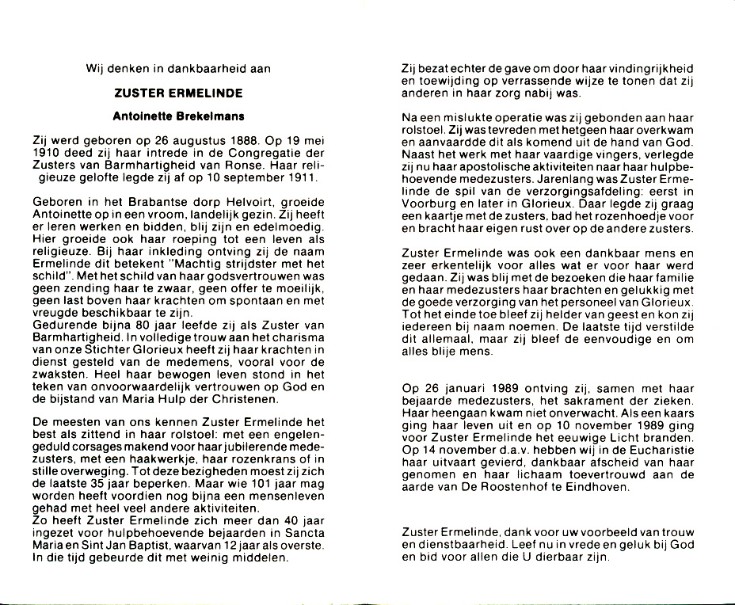 Wij denken in dankbaarheid aan

ZUSTER ERMELINDE

Antoinette Brekelmans

Zij werd geboren op 26 augustus 1888. Op 19 mei 1910 deed zij haar intrede in de Congregatie der Zusters van Barmhartigheid van Ronse. Haar religieuze gelofte legde zij af op 10 september 1911.

Geboren in het Brabantse dorp Helvoirt, groeide Antoinette op in een vroom, landelijk gezin. Zij heeft er leren werken en bidden, blij zijn en edelmoedig. Hier groeide ook haar roeping tot een leven als religieuze. Bij haar inkleding ontving zij de naam Ermelinde dit betekent "Machtig strijdster met het schild". Met het schild van haar godsvertrouwen was geen zending haar te zwaar, geen offer te moeilijk, geen last boven haar krachten om spontaan en met vreugde beschikbaar te zijn.
Gedurende bijna 80 jaar leefde zij als Zuster van Barmhartigheid. In volledige trouw aan het charisma van onze Stichter Glorieux heeft zij haar krachten in dienst gesteld van de medemens, vooral voor de zwaksten. Heel haar bewogen leven stond in het teken van onvoorwaardelijk vertrouwen op God en de bijstand van Maria Hulp der Christenen.

De meesten van ons kennen Zuster Ermelinde het best als zittend in haar rolstoel: met een engelengeduld corsages makend voor haar jubilerende medezusters, met een haakwerkje, haar rozenkrans of in stille overweging. Tot deze bezigheden moest zij zich de laatste 35 jaar beperken. Maar wie 101 jaar mag worden heeft voordien nog bijna een mensenleven gehad met heel veel andere aktiviteiten.
Zo heeft Zuster Ermelinde zich meer dan 40 jaar ingezet voor hulpbehoevende bejaarden in Sancta Maria en Sint Jan Baptist, waarvan 12 jaar als overste. In die tijd gebeurde dit met weinig middelen.

Zij bezat echter de gave om door haar vindingrijkheid en toewijding op verrassende wijze te tonen dat zij anderen in haar zorg nabij was.

Na een mislukte operatie was zij gebonden aan haar rolstoel. Zij was tevreden met hetgeen haar overkwam en aanvaardde dit als komend uit de hand van God. Naast het werk met haar vaardige vingers, verlegde zij nu haar apostolische aktiviteiten naar haar hulpbehoevende medezusters. Jarenlang was Zuster Ermelinde de spil van de verzorgingsafdeling: eerst in Voorburg en later in Glorieux. Daar legde zij graag een kaartje met de zusters, bad het rozenhoedje voor en bracht haar eigen rust over op de andere zusters.

Zuster Ermelinde was ook een dankbaar mens en zeer erkentelijk voor alles wat er voor haar werd gedaan. Zij was blij met de bezoeken die haar familie en haar medezusters haar brachten en gelukkig met de goede verzorging van het personeel van Glorieux. Tot het einde toe bleef zij helder van geest en kon zij iedereen bij naam noemen. De laatste tijd verstilde dit allemaal, maar zij bleef de eenvoudige en om alles blije mens.

Op 26 januari 1989 ontving zij, samen met haar bejaarde medezusters, het sakrament der zieken. Haar heengaan kwam niet onverwacht. Als een kaars ging haar leven uit en op 10 november 1989 ging voor Zuster Ermelinde het eeuwige Licht branden. Op 14 november d.a.v. hebben wij in de Eucharistie haar uitvaart gevierd, dankbaar afscheid van haar genomen en haar lichaam toevertrouwd aan de aarde van De Roostenhof te Eindhoven.

Zuster Ermelinde, dank voor uw voorbeeld van trouw en dienstbaarheid. Leef nu in vrede en geluk bij God en bid voor allen die U dierbaar zijn.